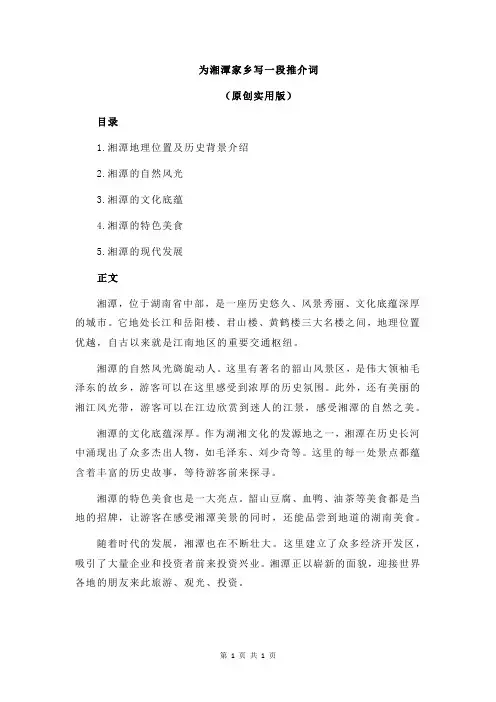 为湘潭家乡写一段推介词

（原创实用版）

目录

1.湘潭地理位置及历史背景介绍

2.湘潭的自然风光

3.湘潭的文化底蕴

4.湘潭的特色美食

5.湘潭的现代发展

正文

湘潭，位于湖南省中部，是一座历史悠久、风景秀丽、文化底蕴深厚的城市。它地处长江和岳阳楼、君山楼、黄鹤楼三大名楼之间，地理位置优越，自古以来就是江南地区的重要交通枢纽。

湘潭的自然风光旖旎动人。这里有著名的韶山风景区，是伟大领袖毛泽东的故乡，游客可以在这里感受到浓厚的历史氛围。此外，还有美丽的湘江风光带，游客可以在江边欣赏到迷人的江景，感受湘潭的自然之美。

湘潭的文化底蕴深厚。作为湖湘文化的发源地之一，湘潭在历史长河中涌现出了众多杰出人物，如毛泽东、刘少奇等。这里的每一处景点都蕴含着丰富的历史故事，等待游客前来探寻。

湘潭的特色美食也是一大亮点。韶山豆腐、血鸭、油茶等美食都是当地的招牌，让游客在感受湘潭美景的同时，还能品尝到地道的湖南美食。

随着时代的发展，湘潭也在不断壮大。这里建立了众多经济开发区，吸引了大量企业和投资者前来投资兴业。湘潭正以崭新的面貌，迎接世界各地的朋友来此旅游、观光、投资。

第 1 页 共 1 页